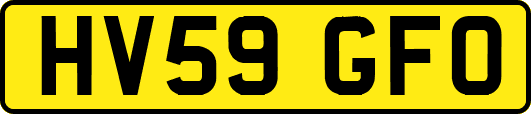 HV59 GFO